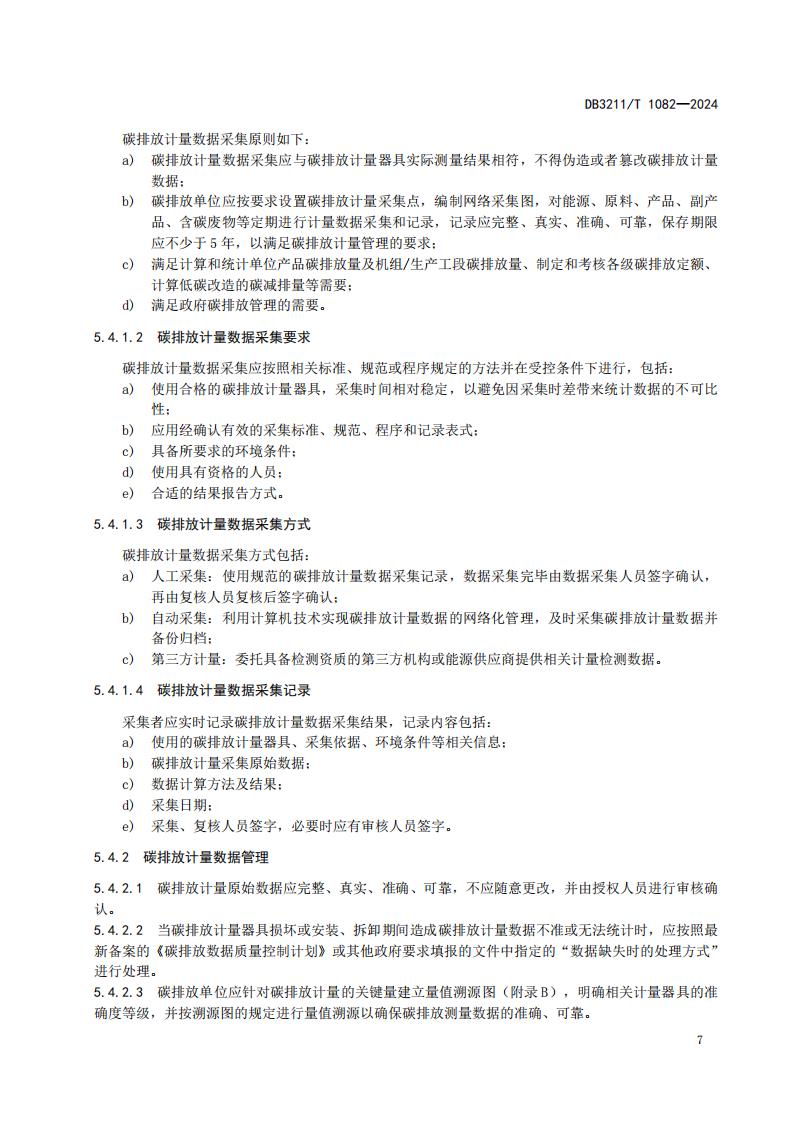 DB3211/T 1082—2024

碳排放计量数据采集原则如下：

a) 碳排放计量数据采集应与碳排放计量器具实际测量结果相符，不得伪造或者篡改碳排放计量数据；

b) 碳排放单位应按要求设置碳排放计量采集点，编制网络采集图，对能源、原料、产品、副产品、含碳废物等定期进行计量数据采集和记录，记录应完整、真实、准确、可靠，保存期限应不少于 5 年，以满足碳排放计量管理的要求；

c) 满足计算和统计单位产品碳排放量及机组/生产工段碳排放量、制定和考核各级碳排放定额、计算低碳改造的碳减排量等需要；

d) 满足政府碳排放管理的需要。

5.4.1.2 碳排放计量数据采集要求

碳排放计量数据采集应按照相关标准、规范或程序规定的方法并在受控条件下进行，包括：

a) 使用合格的碳排放计量器具，采集时间相对稳定，以避免因采集时差带来统计数据的不可比性；

b) 应用经确认有效的采集标准、规范、程序和记录表式；

c) 具备所要求的环境条件；

d) 使用具有资格的人员；

e) 合适的结果报告方式。

5.4.1.3 碳排放计量数据采集方式

碳排放计量数据采集方式包括：

a) 人工采集：使用规范的碳排放计量数据采集记录，数据采集完毕由数据采集人员签字确认，再由复核人员复核后签字确认；

b) 自动采集：利用计算机技术实现碳排放计量数据的网络化管理，及时采集碳排放计量数据并备份归档；

c) 第三方计量：委托具备检测资质的第三方机构或能源供应商提供相关计量检测数据。

5.4.1.4 碳排放计量数据采集记录

采集者应实时记录碳排放计量数据采集结果，记录内容包括：

a) 使用的碳排放计量器具、采集依据、环境条件等相关信息；

b) 碳排放计量采集原始数据；

c) 数据计算方法及结果；

d) 采集日期；

e) 采集、复核人员签字，必要时应有审核人员签字。

5.4.2 碳排放计量数据管理

5.4.2.1 碳排放计量原始数据应完整、真实、准确、可靠，不应随意更改，并由授权人员进行审核确认。

5.4.2.2 当碳排放计量器具损坏或安装、拆卸期间造成碳排放计量数据不准或无法统计时，应按照最新备案的《碳排放数据质量控制计划》或其他政府要求填报的文件中指定的“数据缺失时的处理方式”进行处理。

5.4.2.3 碳排放单位应针对碳排放计量的关键量建立量值溯源图（附录B），明确相关计量器具的准确度等级，并按溯源图的规定进行量值溯源以确保碳排放测量数据的准确、可靠。

7